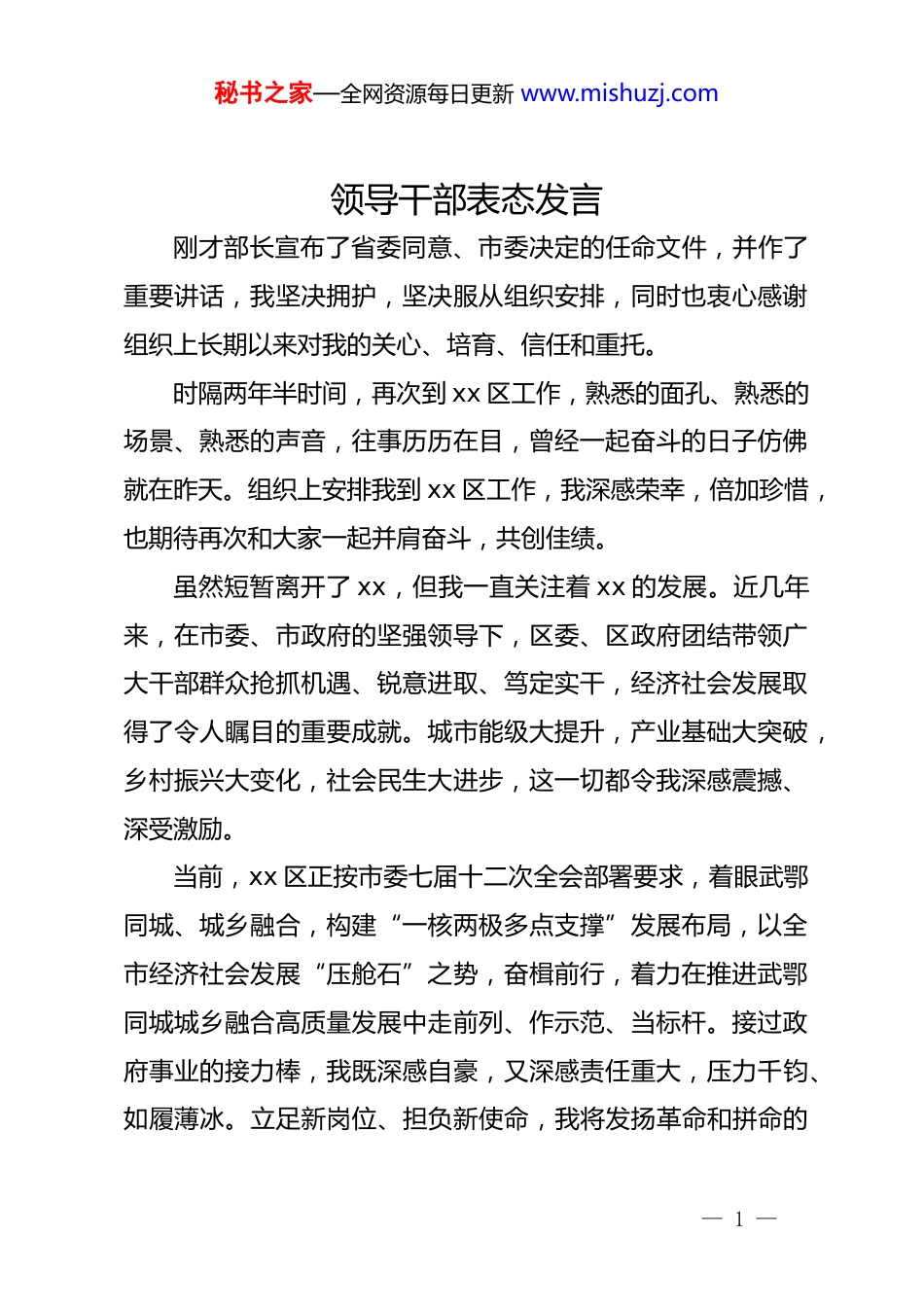 秘书之家—全网资源每日更新 www.mishuzj.com

领导干部表态发言

刚才部长宣布了省委同意、市委决定的任命文件，并作了重要讲话，我坚决拥护，坚决服从组织安排，同时也衷心感谢组织上长期以来对我的关心、培育、信任和重托。

时隔两年半时间，再次到 xx 区工作，熟悉的面孔、熟悉的场景、熟悉的声音，往事历历在目，曾经一起奋斗的日子仿佛就在昨天。组织上安排我到 xx 区工作，我深感荣幸，倍加珍惜，也期待再次和大家一起并肩奋斗，共创佳绩。

虽然短暂离开了 xx，但我一直关注着 xx 的发展。近几年来，在市委、市政府的坚强领导下，区委、区政府团结带领广大干部群众抢抓机遇、锐意进取、笃定实干，经济社会发展取得了令人瞩目的重要成就。城市能级大提升，产业基础大突破，乡村振兴大变化，社会民生大进步，这一切都令我深感震撼、深受激励。

当前，xx 区正按市委七届十二次全会部署要求，着眼武鄂同城、城乡融合，构建“一核两极多点支撑”发展布局，以全市经济社会发展“压舱石”之势，奋楫前行，着力在推进武鄂同城城乡融合高质量发展中走前列、作示范、当标杆。接过政府事业的接力棒，我既深感自豪，又深感责任重大，压力千钧、如履薄冰。立足新岗位、担负新使命，我将发扬革命和拼命的

— 1 —